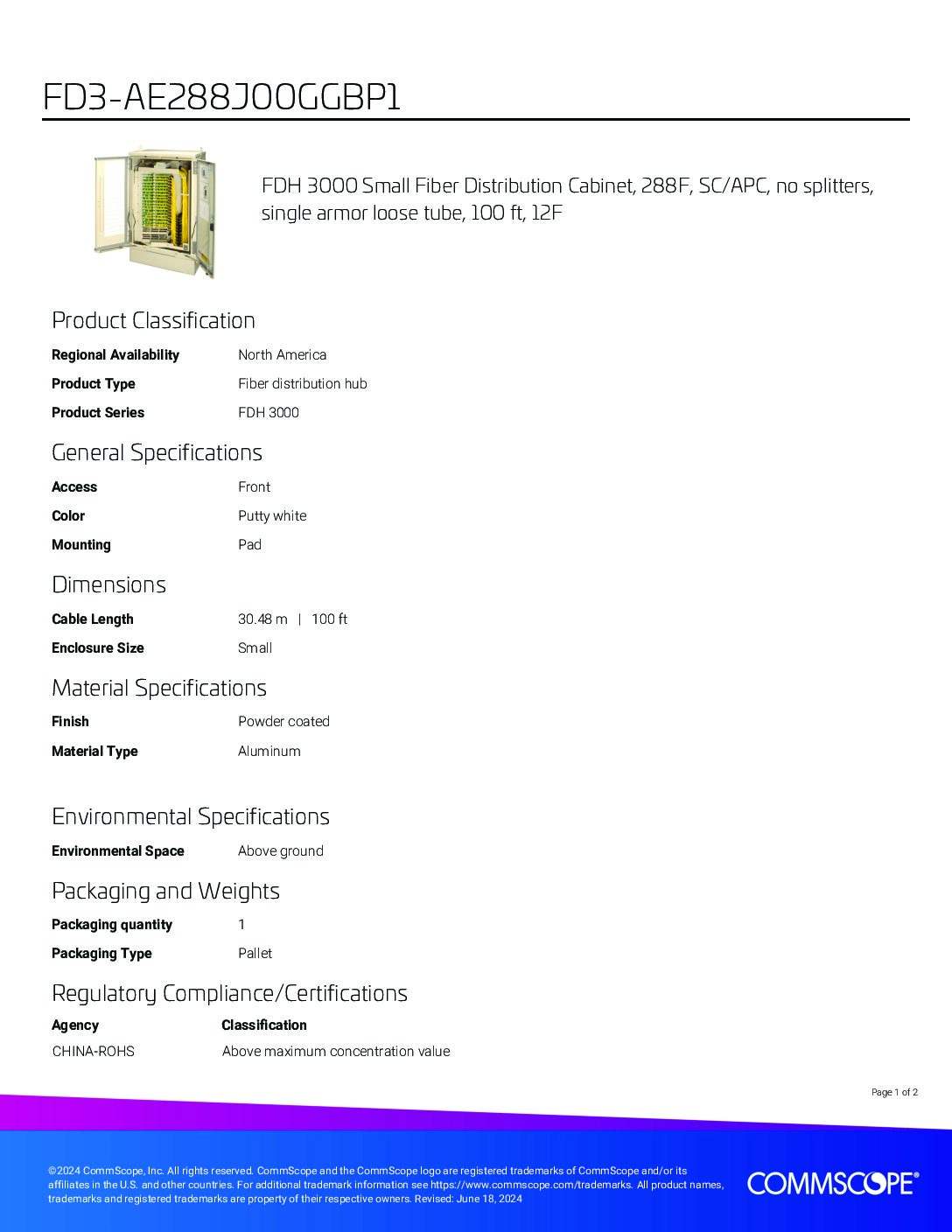 FD3-AE288J00GGBP1

FDH 3000 Small Fiber Distribution Cabinet, 288F, SC/APC, no splitters, single armor loose tube, 100 ft, 12F

Product Classification

Regional Availability North America

Product Type Fiber distribution hub

Product Series FDH 3000

General Specifications

Access Front

Color Putty white

Mounting Pad

Dimensions

Cable Length 30.48 m | 100 ft

Enclosure Size Small

Material Specifications

Finish Powder coated

Material Type Aluminum

Environmental Specifications

Environmental Space Above ground

Packaging and Weights

Packaging quantity 1

Packaging Type Pallet

Regulatory Compliance/Certifications

| Agency | Classification |
|---|---|
| CHINA-ROHS | Above maximum concentration value |

Page 1 of 2

©2024 CommScope, Inc. All rights reserved. CommScope and the CommScope logo are registered trademarks of CommScope and/or its affiliates in the U.S. and other countries. For additional trademark information see https://www.commscope.com/trademarks. All product names, trademarks and registered trademarks are property of their respective owners. Revised: June 18, 2024

COMMSCOPE®